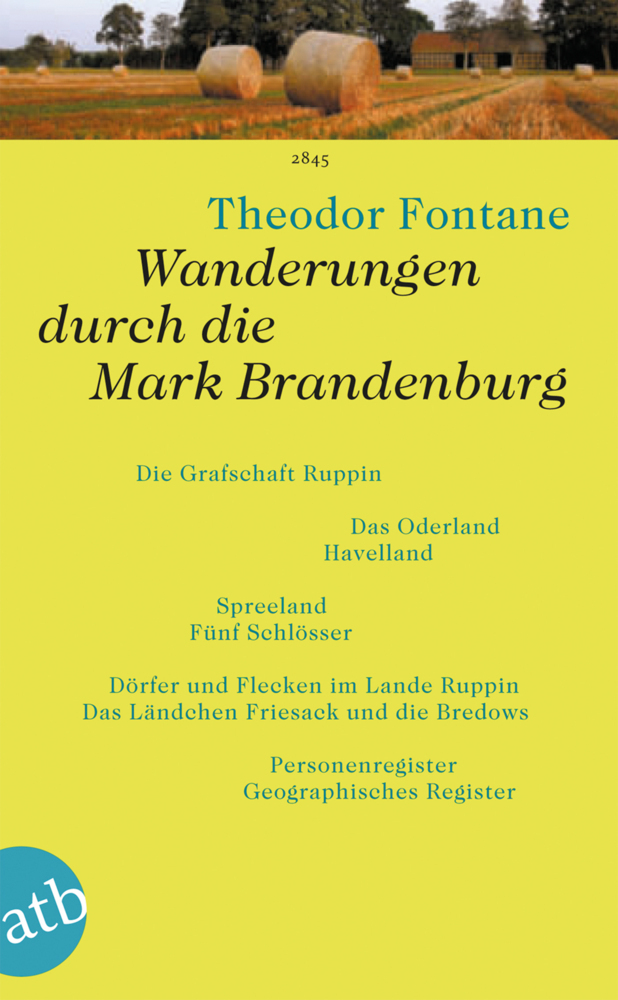 2845

Theodor Fontane

Wanderungen durch die Mark Brandenburg

Die Grafschaft Ruppin

Das Oderland
Havelland

Spreeland
Fünf Schlösser

Dörfer und Flecken im Lande Ruppin
Das Ländchen Friesack und die Bredows

Personenregister
Geographisches Register

atb